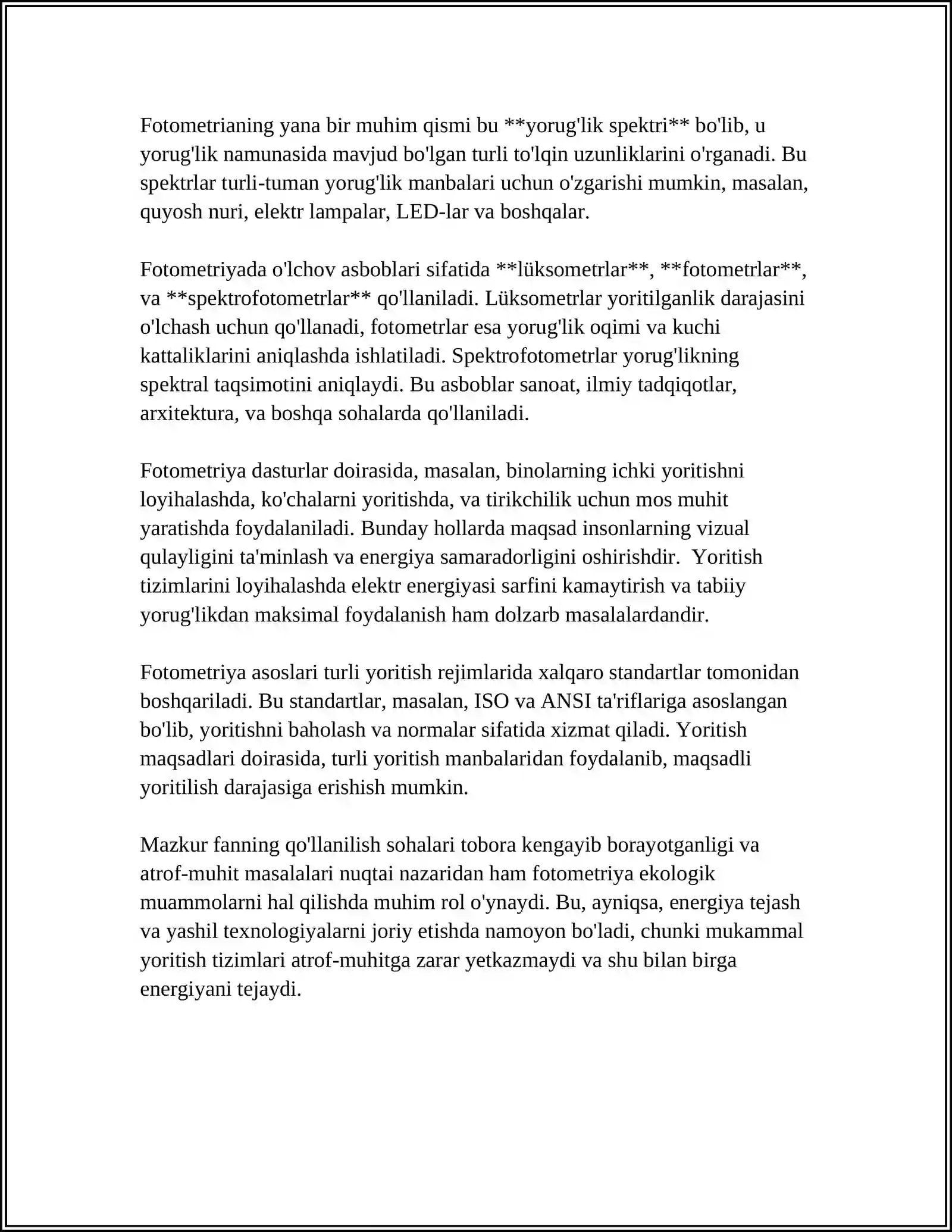 Fotometrianing yana bir muhim qismi bu **yorug'lik spektri** bo'lib, u yorug'lik namunasida mavjud bo'lgan turli to'lqin uzunliklarini o'rganadi. Bu spektrlar turli-tuman yorug'lik manbalari uchun o'zgarishi mumkin, masalan, quyosh nuri, elektr lampalar, LED-lar va boshqalar.

Fotometriyada o'lchov asboblari sifatida **lüksometrlar**, **fotometrlar**, va **spektrofotometrlar** qo'llaniladi. Lüksometrlar yoritilganlik darajasini o'lchash uchun qo'llanadi, fotometrlar esa yorug'lik oqimi va kuchi kattaliklarini aniqlashda ishlatiladi. Spektrofotometrlar yorug'likning spektral taqsimotini aniqlaydi. Bu asboblar sanoat, ilmiy tadqiqotlar, arxitektura, va boshqa sohalarda qo'llaniladi.

Fotometriya dasturlar doirasida, masalan, binolarning ichki yoritishni loyihalashda, ko'chalarni yoritishda, va tirikchilik uchun mos muhit yaratishda foydalaniladi. Bunday hollarda maqsad insonlarning vizual qulayligini ta'minlash va energiya samaradorligini oshirishdir. Yoritish tizimlarini loyihalashda elektr energiyasi sarfini kamaytirish va tabiiy yorug'likdan maksimal foydalanish ham dolzarb masalalardandir.

Fotometriya asoslari turli yoritish rejimlarida xalqaro standartlar tomonidan boshqariladi. Bu standartlar, masalan, ISO va ANSI ta'riflariga asoslangan bo'lib, yoritishni baholash va normalar sifatida xizmat qiladi. Yoritish maqsadlari doirasida, turli yoritish manbalaridan foydalanib, maqsadli yoritilish darajasiga erishish mumkin.

Mazkur fanning qo'llanilish sohalari tobora kengayib borayotganligi va atrof-muhit masalalari nuqtai nazaridan ham fotometriya ekologik muammolarni hal qilishda muhim rol o'ynaydi. Bu, ayniqsa, energiya tejash va yashil texnologiyalarni joriy etishda namoyon bo'ladi, chunki mukammal yoritish tizimlari atrof-muhitga zarar yetkazmaydi va shu bilan birga energiyani tejaydi.